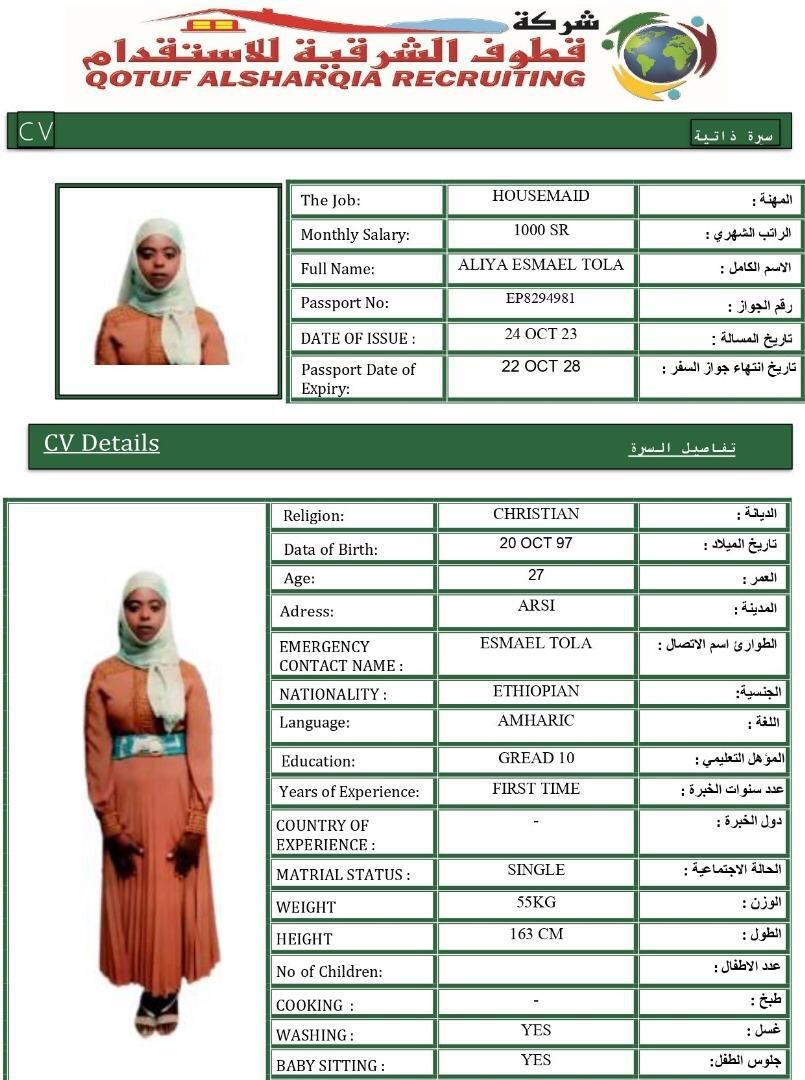 شركة
قطوف الشرقية للاستقدام
QOTUF ALSHARQIA RECRUITING

CV
سيرة ذاتية

| The Job: | HOUSEMAID | المهنة : |
|---|---|---|
| Monthly Salary: | 1000 SR | الراتب الشهري : |
| Full Name: | ALIYA ESMAEL TOLA | الاسم الكامل : |
| Passport No: | EP8294981 | رقم الجواز : |
| DATE OF ISSUE : | 24 OCT 23 | تاريخ المسالة : |
| Passport Date of Expiry: | 22 OCT 28 | تاريخ انتهاء جواز السفر : |

CV Details
تفاصيل السيرة

| Religion: | CHRISTIAN | الديانة : |
|---|---|---|
| Data of Birth: | 20 OCT 97 | تاريخ الميلاد : |
| Age: | 27 | العمر : |
| Adress: | ARSI | المدينة : |
| EMERGENCY CONTACT NAME : | ESMAEL TOLA | الطوارئ اسم الاتصال : |
| NATIONALITY : | ETHIOPIAN | الجنسية: |
| Language: | AMHARIC | اللغة : |
| Education: | GREAD 10 | المؤهل التعليمي : |
| Years of Experience: | FIRST TIME | عدد سنوات الخبرة : |
| COUNTRY OF EXPERIENCE : | - | دول الخبرة : |
| MATRIAL STATUS : | SINGLE | الحالة الاجتماعية : |
| WEIGHT | 55KG | الوزن : |
| HEIGHT | 163 CM | الطول : |
| No of Children: | | عدد الاطفال : |
| COOKING : | - | طبخ : |
| WASHING : | YES | غسل : |
| BABY SITTING : | YES | جلوس الطفل: |